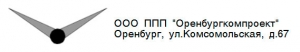 ООО ППП "Оренбургкомпроект"
Оренбург, ул.Комсомольская, д.67